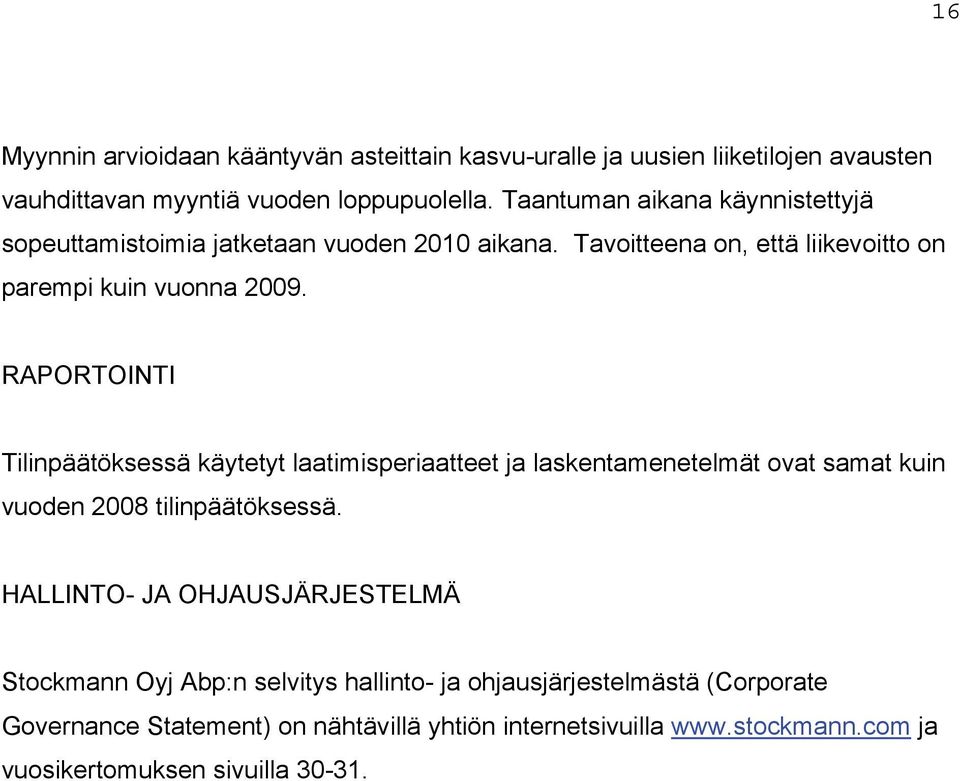 16

Myynnin arvioidaan kääntyvän asteittain kasvu-uralle ja uusien liiketilojen avausten vauhdittavan myyntiä vuoden loppupuolella. Taantuman aikana käynnistettyjä sopeuttamistoimia jatketaan vuoden 2010 aikana. Tavoitteena on, että liikevoitto on parempi kuin vuonna 2009.

RAPORTOINTI

Tilinpäätöksessä käytetyt laatimisperiaatteet ja laskentamenetelmät ovat samat kuin vuoden 2008 tilinpäätöksessä.

HALLINTO- JA OHJAUSJÄRJESTELMÄ

Stockmann Oyj Abp:n selvitys hallinto- ja ohjausjärjestelmästä (Corporate Governance Statement) on nähtävillä yhtiön internetsivuilla www.stockmann.com ja vuosikertomuksen sivuilla 30-31.